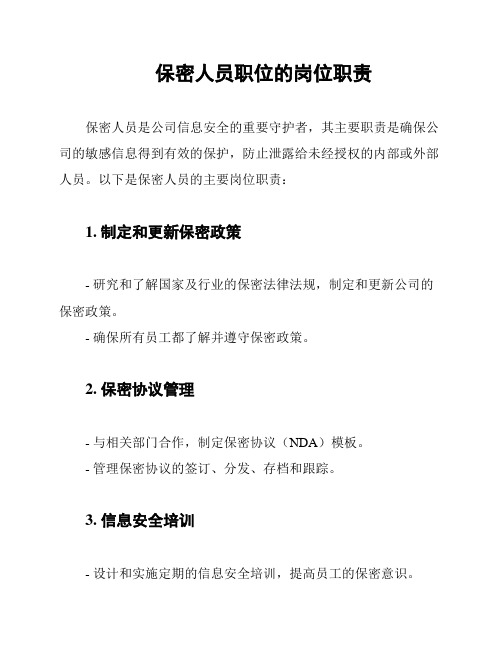 保密人员职位的岗位职责

保密人员是公司信息安全的重要守护者，其主要职责是确保公司的敏感信息得到有效的保护，防止泄露给未经授权的内部或外部人员。以下是保密人员的主要岗位职责：

1. 制定和更新保密政策

- 研究和了解国家及行业的保密法律法规，制定和更新公司的保密政策。
- 确保所有员工都了解并遵守保密政策。

2. 保密协议管理

- 与相关部门合作，制定保密协议（NDA）模板。
- 管理保密协议的签订、分发、存档和跟踪。

3. 信息安全培训

- 设计和实施定期的信息安全培训，提高员工的保密意识。